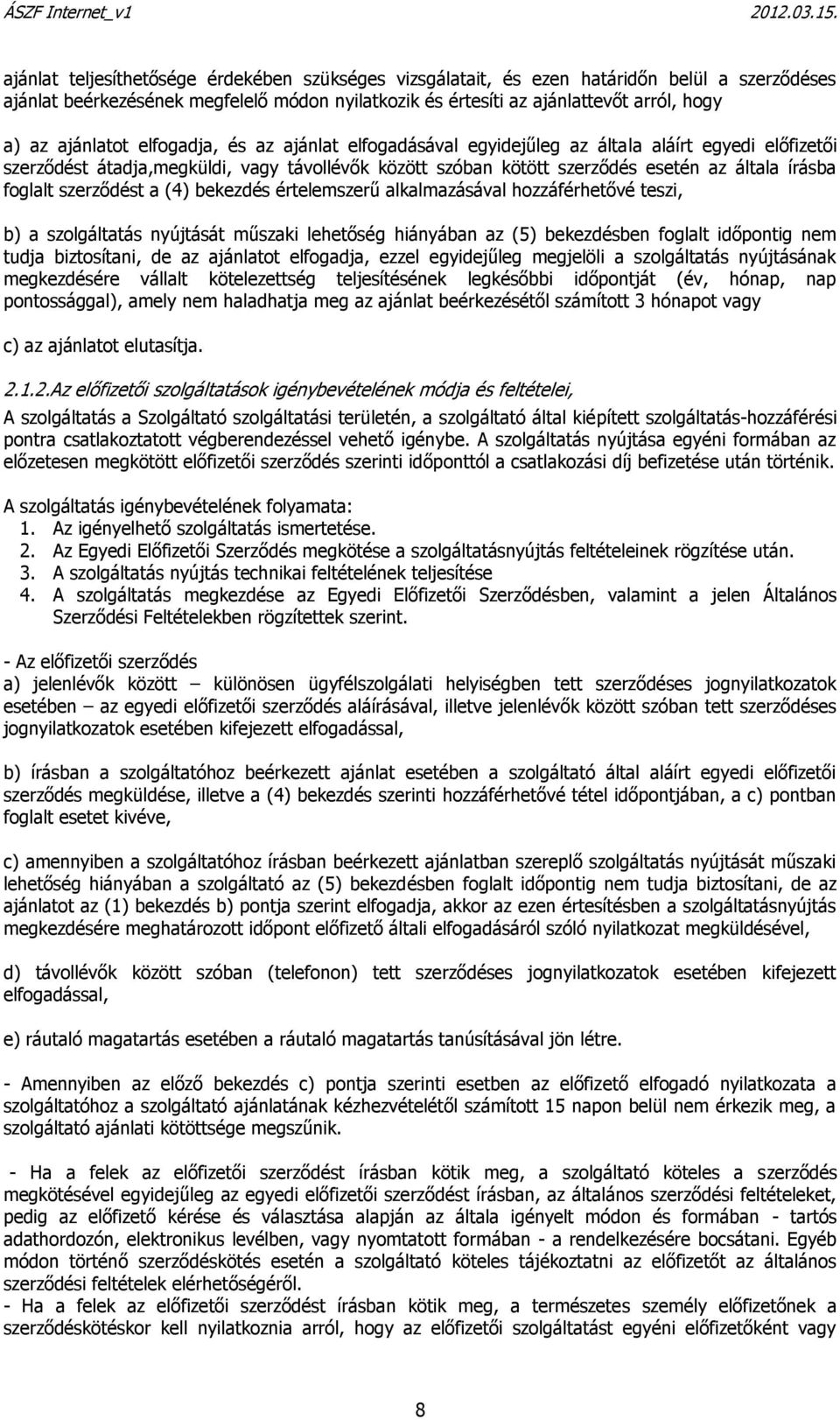 ÁSZF Internet_v1 2012.03.15.

ajánlat teljesíthetősége érdekében szükséges vizsgálatait, és ezen határidőn belül a szerződéses ajánlat beérkezésének megfelelő módon nyilatkozik és értesíti az ajánlattevőt arról, hogy

a) az ajánlatot elfogadja, és az ajánlat elfogadásával egyidejűleg az általa aláírt egyedi előfizetői szerződést átadja,megküldi, vagy távollévők között szóban kötött szerződés esetén az általa írásba foglalt szerződést a (4) bekezdés értelemszerű alkalmazásával hozzáférhetővé teszi,

b) a szolgáltatás nyújtását műszaki lehetőség hiányában az (5) bekezdésben foglalt időpontig nem tudja biztosítani, de az ajánlatot elfogadja, ezzel egyidejűleg megjelöli a szolgáltatás nyújtásának megkezdésére vállalt kötelezettség teljesítésének legkésőbbi időpontját (év, hónap, nap pontossággal), amely nem haladhatja meg az ajánlat beérkezésétől számított 3 hónapot vagy

c) az ajánlatot elutasítja.

2.1.2.Az előfizetői szolgáltatások igénybevételének módja és feltételei,

A szolgáltatás a Szolgáltató szolgáltatási területén, a szolgáltató által kiépített szolgáltatás-hozzáférési pontra csatlakoztatott végberendezéssel vehető igénybe. A szolgáltatás nyújtása egyéni formában az előzetesen megkötött előfizetői szerződés szerinti időponttól a csatlakozási díj befizetése után történik.

A szolgáltatás igénybevételének folyamata:
1. Az igényelhető szolgáltatás ismertetése.
2. Az Egyedi Előfizetői Szerződés megkötése a szolgáltatásnyújtás feltételeinek rögzítése után.
3. A szolgáltatás nyújtás technikai feltételének teljesítése
4. A szolgáltatás megkezdése az Egyedi Előfizetői Szerződésben, valamint a jelen Általános Szerződési Feltételekben rögzítettek szerint.

- Az előfizetői szerződés
a) jelenlévők között – különösen ügyfélszolgálati helyiségben tett szerződéses jognyilatkozatok esetében – az egyedi előfizetői szerződés aláírásával, illetve jelenlévők között szóban tett szerződéses jognyilatkozatok esetében kifejezett elfogadással,

b) írásban a szolgáltatóhoz beérkezett ajánlat esetében a szolgáltató által aláírt egyedi előfizetői szerződés megküldése, illetve a (4) bekezdés szerinti hozzáférhetővé tétel időpontjában, a c) pontban foglalt esetet kivéve,

c) amennyiben a szolgáltatóhoz írásban beérkezett ajánlatban szereplő szolgáltatás nyújtását műszaki lehetőség hiányában a szolgáltató az (5) bekezdésben foglalt időpontig nem tudja biztosítani, de az ajánlatot az (1) bekezdés b) pontja szerint elfogadja, akkor az ezen értesítésben a szolgáltatásnyújtás megkezdésére meghatározott időpont előfizető általi elfogadásáról szóló nyilatkozat megküldésével,

d) távollévők között szóban (telefonon) tett szerződéses jognyilatkozatok esetében kifejezett elfogadással,

e) ráutaló magatartás esetében a ráutaló magatartás tanúsításával jön létre.

- Amennyiben az előző bekezdés c) pontja szerinti esetben az előfizető elfogadó nyilatkozata a szolgáltatóhoz a szolgáltató ajánlatának kézhezvételétől számított 15 napon belül nem érkezik meg, a szolgáltató ajánlati kötöttsége megszűnik.

- Ha a felek az előfizetői szerződést írásban kötik meg, a szolgáltató köteles a szerződés megkötésével egyidejűleg az egyedi előfizetői szerződést írásban, az általános szerződési feltételeket, pedig az előfizető kérése és választása alapján az általa igényelt módon és formában - tartós adathordozón, elektronikus levélben, vagy nyomtatott formában - a rendelkezésére bocsátani. Egyéb módon történő szerződéskötés esetén a szolgáltató köteles tájékoztatni az előfizetőt az általános szerződési feltételek elérhetőségéről.
- Ha a felek az előfizetői szerződést írásban kötik meg, a természetes személy előfizetőnek a szerződéskötéskor kell nyilatkoznia arról, hogy az előfizetői szolgáltatást egyéni előfizetőként vagy

8